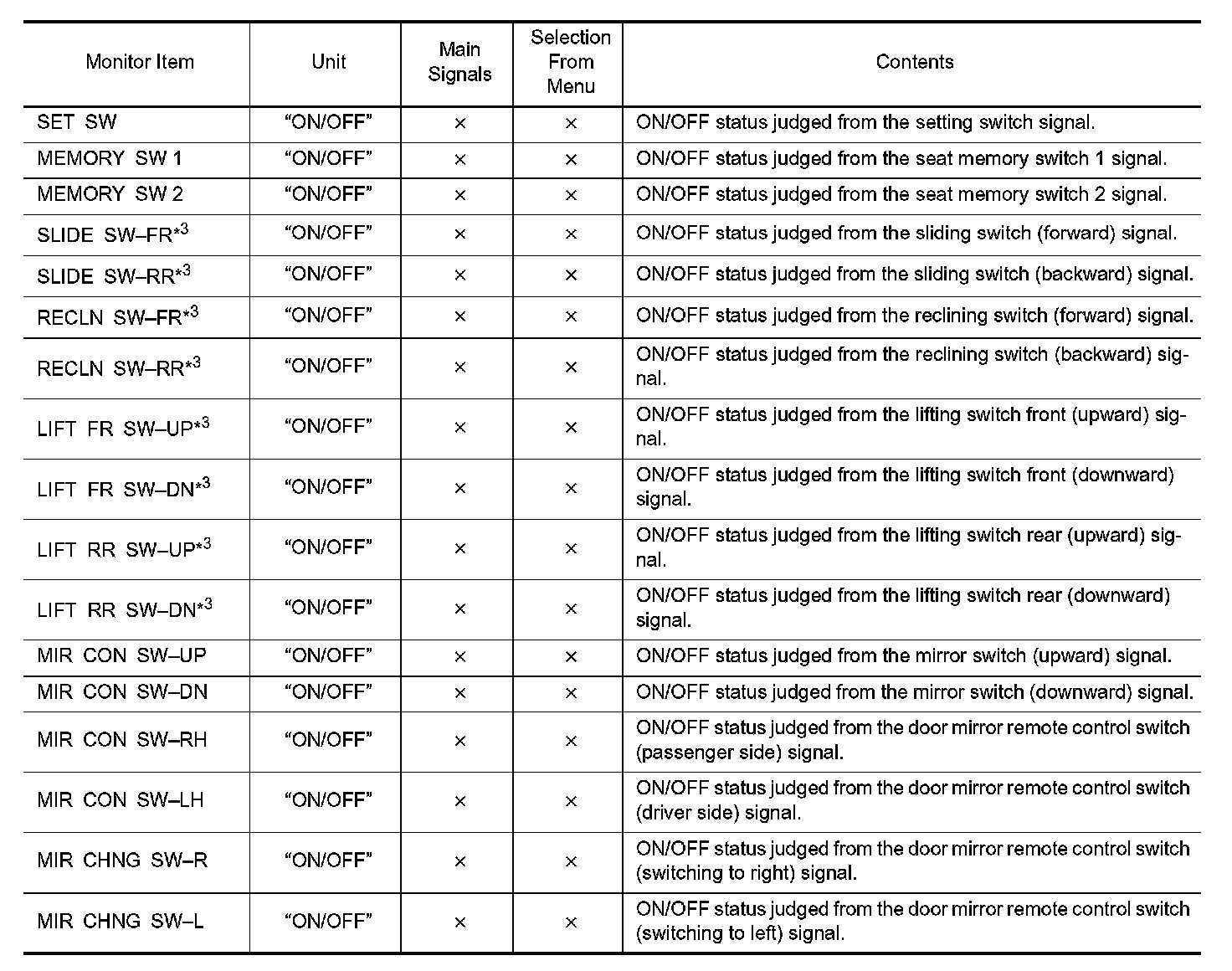 | Monitor Item | Unit | Main Signals | Selection From Menu | Contents |
|---|---|---|---|---|
| SET SW | “ON/OFF” | × | × | ON/OFF status judged from the setting switch signal. |
| MEMORY SW 1 | “ON/OFF” | × | × | ON/OFF status judged from the seat memory switch 1 signal. |
| MEMORY SW 2 | “ON/OFF” | × | × | ON/OFF status judged from the seat memory switch 2 signal. |
| SLIDE SW–FR$^{*3}$ | “ON/OFF” | × | × | ON/OFF status judged from the sliding switch (forward) signal. |
| SLIDE SW–RR$^{*3}$ | “ON/OFF” | × | × | ON/OFF status judged from the sliding switch (backward) signal. |
| RECLN SW–FR$^{*3}$ | “ON/OFF” | × | × | ON/OFF status judged from the reclining switch (forward) signal. |
| RECLN SW–RR$^{*3}$ | “ON/OFF” | × | × | ON/OFF status judged from the reclining switch (backward) signal. |
| LIFT FR SW–UP$^{*3}$ | “ON/OFF” | × | × | ON/OFF status judged from the lifting switch front (upward) signal. |
| LIFT FR SW–DN$^{*3}$ | “ON/OFF” | × | × | ON/OFF status judged from the lifting switch front (downward) signal. |
| LIFT RR SW–UP$^{*3}$ | “ON/OFF” | × | × | ON/OFF status judged from the lifting switch rear (upward) signal. |
| LIFT RR SW–DN$^{*3}$ | “ON/OFF” | × | × | ON/OFF status judged from the lifting switch rear (downward) signal. |
| MIR CON SW–UP | “ON/OFF” | × | × | ON/OFF status judged from the mirror switch (upward) signal. |
| MIR CON SW–DN | “ON/OFF” | × | × | ON/OFF status judged from the mirror switch (downward) signal. |
| MIR CON SW–RH | “ON/OFF” | × | × | ON/OFF status judged from the door mirror remote control switch (passenger side) signal. |
| MIR CON SW–LH | “ON/OFF” | × | × | ON/OFF status judged from the door mirror remote control switch (driver side) signal. |
| MIR CHNG SW–R | “ON/OFF” | × | × | ON/OFF status judged from the door mirror remote control switch (switching to right) signal. |
| MIR CHNG SW–L | “ON/OFF” | × | × | ON/OFF status judged from the door mirror remote control switch (switching to left) signal. |